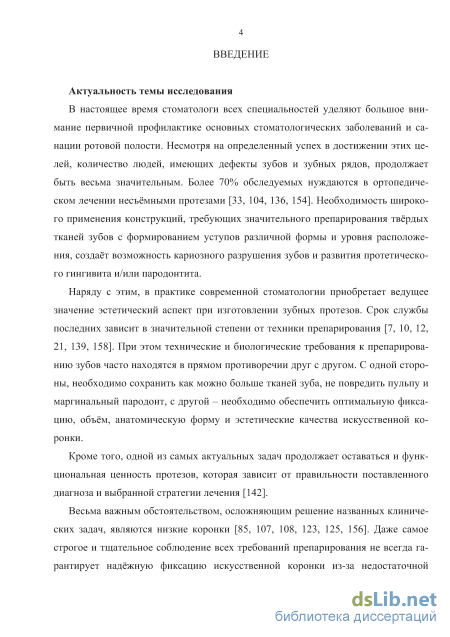 4

ВВЕДЕНИЕ

Актуальность темы исследования

В настоящее время стоматологи всех специальностей уделяют большое внимание первичной профилактике основных стоматологических заболеваний и санации ротовой полости. Несмотря на определенный успех в достижении этих целей, количество людей, имеющих дефекты зубов и зубных рядов, продолжает быть весьма значительным. Более 70% обследуемых нуждаются в ортопедическом лечении несъёмными протезами [33, 104, 136, 154]. Необходимость широкого применения конструкций, требующих значительного препарирования твёрдых тканей зубов с формированием уступов различной формы и уровня расположения, создаёт возможность кариозного разрушения зубов и развития протетического гингивита и/или пародонтита.

Наряду с этим, в практике современной стоматологии приобретает ведущее значение эстетический аспект при изготовлении зубных протезов. Срок службы последних зависит в значительной степени от техники препарирования [7, 10, 12, 21, 139, 158]. При этом технические и биологические требования к препарированию зубов часто находятся в прямом противоречии друг с другом. С одной стороны, необходимо сохранить как можно больше тканей зуба, не повредить пульпу и маргинальный пародонт, с другой – необходимо обеспечить оптимальную фиксацию, объём, анатомическую форму и эстетические качества искусственной коронки.

Кроме того, одной из самых актуальных задач продолжает оставаться и функциональная ценность протезов, которая зависит от правильности поставленного диагноза и выбранной стратегии лечения [142].

Весьма важным обстоятельством, осложняющим решение названных клинических задач, являются низкие коронки [85, 107, 108, 123, 125, 156]. Даже самое строгое и тщательное соблюдение всех требований препарирования не всегда гарантирует надёжную фиксацию искусственной коронки из-за недостаточной

dsLib.net
библиотека диссертаций